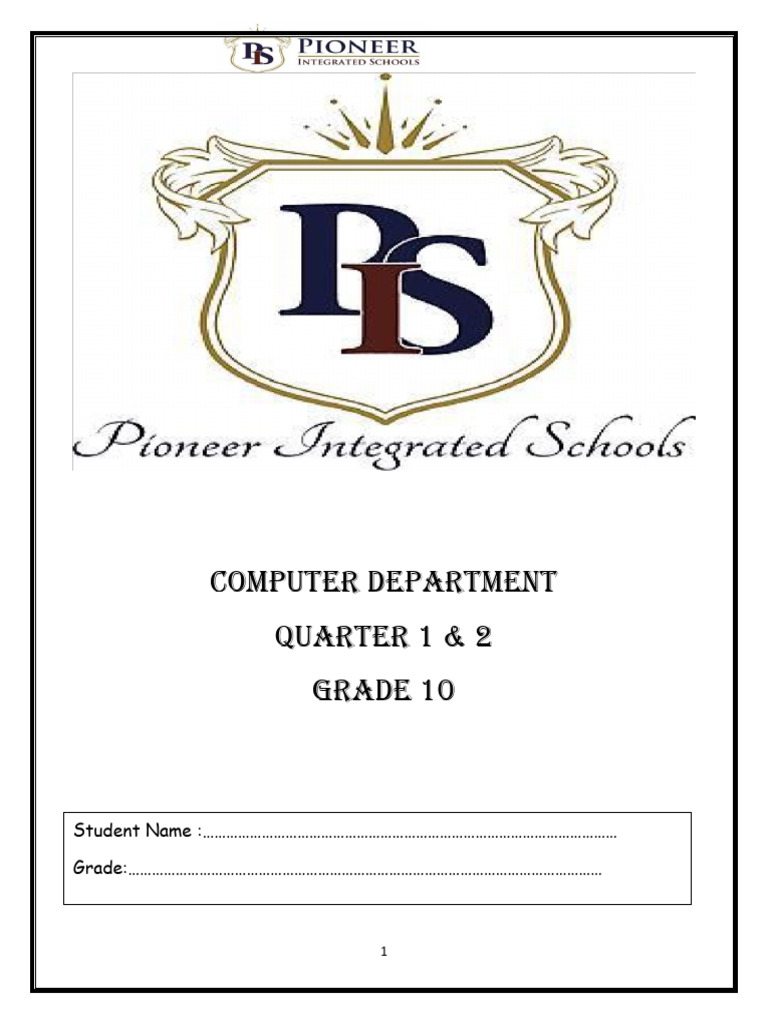 PIS PIONEER
INTEGRATED SCHOOLS

PIS

Pioneer Integrated Schools

COMPUTER DEPARTMENT

QUARTER 1 & 2

GRADE 10

Student Name :____

Grade:____

1